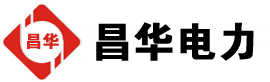 昌华

昌华电力